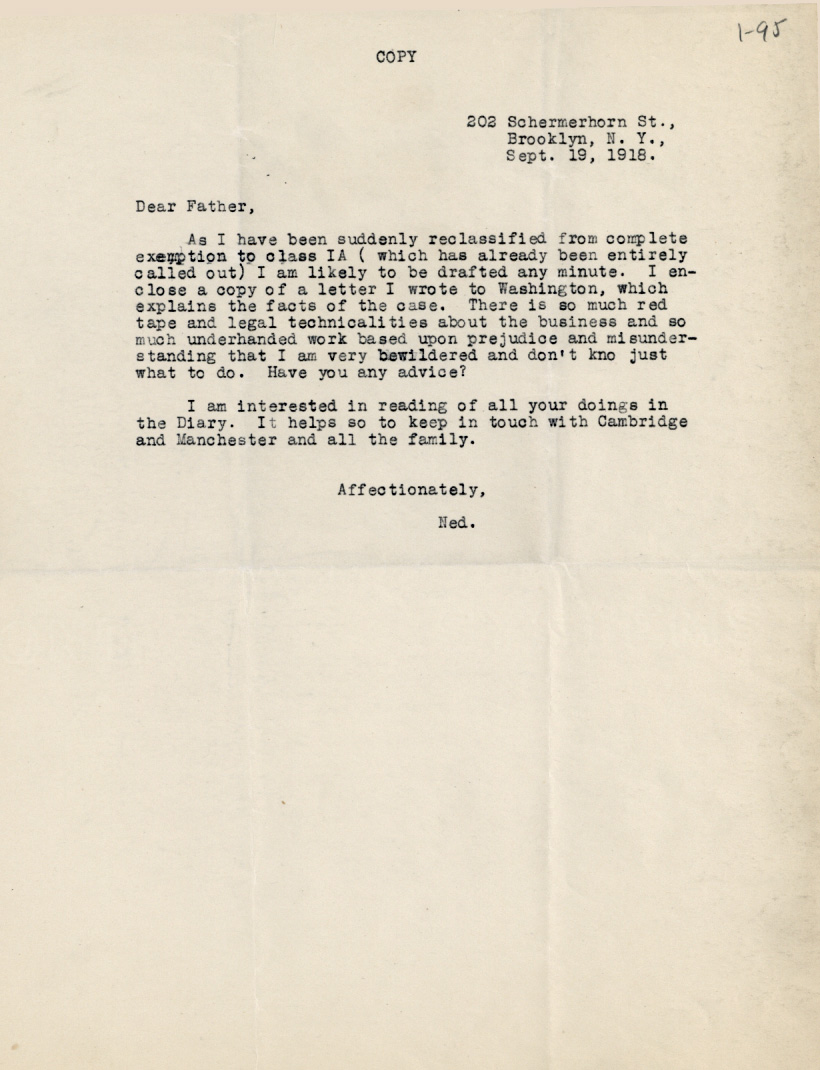 1-95

COPY

202 Schermerhorn St.,
Brooklyn, N. Y.,
Sept. 19, 1918.

Dear Father,

As I have been suddenly reclassified from complete exemption to class IA ( which has already been entirely called out) I am likely to be drafted any minute. I enclose a copy of a letter I wrote to Washington, which explains the facts of the case. There is so much red tape and legal technicalities about the business and so much underhanded work based upon prejudice and misunderstanding that I am very bewildered and don't kno just what to do. Have you any advice?

I am interested in reading of all your doings in the Diary. It helps so to keep in touch with Cambridge and Manchester and all the family.

Affectionately,

Ned.